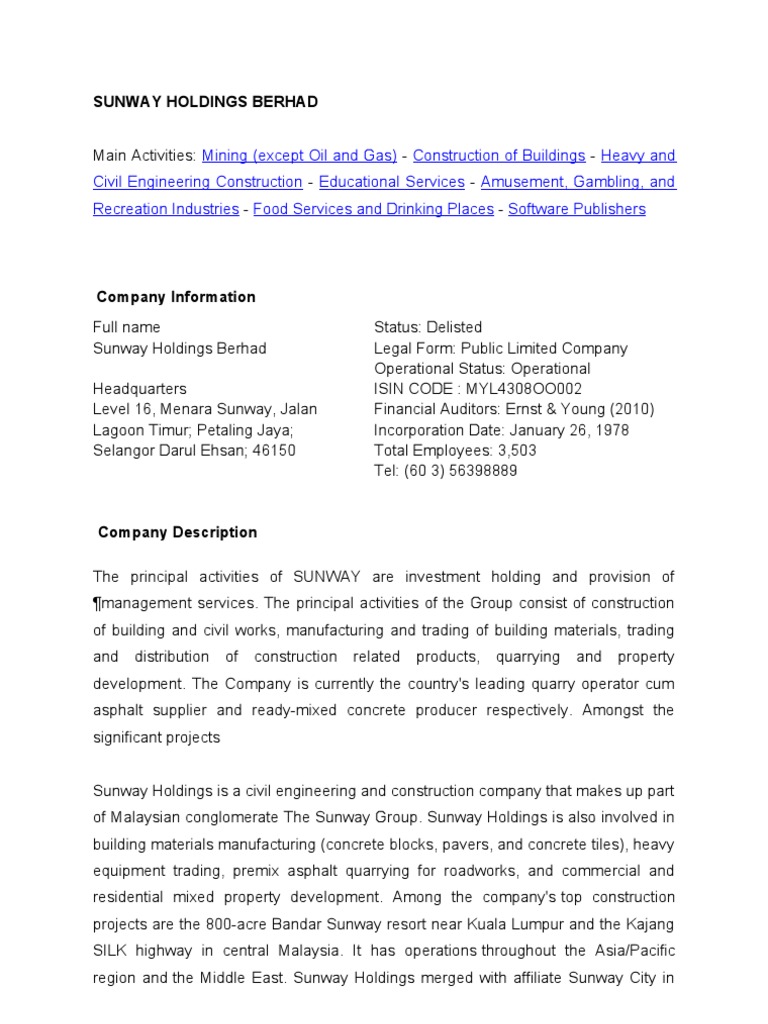 SUNWAY HOLDINGS BERHAD

Main Activities: Mining (except Oil and Gas) - Construction of Buildings - Heavy and Civil Engineering Construction - Educational Services - Amusement, Gambling, and Recreation Industries - Food Services and Drinking Places - Software Publishers

Company Information

Full name
Sunway Holdings Berhad

Headquarters
Level 16, Menara Sunway, Jalan Lagoon Timur; Petaling Jaya; Selangor Darul Ehsan; 46150

Status: Delisted
Legal Form: Public Limited Company
Operational Status: Operational
ISIN CODE : MYL4308OO002
Financial Auditors: Ernst & Young (2010)
Incorporation Date: January 26, 1978
Total Employees: 3,503
Tel: (60 3) 56398889

Company Description

The principal activities of SUNWAY are investment holding and provision of ¶management services. The principal activities of the Group consist of construction of building and civil works, manufacturing and trading of building materials, trading and distribution of construction related products, quarrying and property development. The Company is currently the country's leading quarry operator cum asphalt supplier and ready-mixed concrete producer respectively. Amongst the significant projects

Sunway Holdings is a civil engineering and construction company that makes up part of Malaysian conglomerate The Sunway Group. Sunway Holdings is also involved in building materials manufacturing (concrete blocks, pavers, and concrete tiles), heavy equipment trading, premix asphalt quarrying for roadworks, and commercial and residential mixed property development. Among the company's top construction projects are the 800-acre Bandar Sunway resort near Kuala Lumpur and the Kajang SILK highway in central Malaysia. It has operations throughout the Asia/Pacific region and the Middle East. Sunway Holdings merged with affiliate Sunway City in